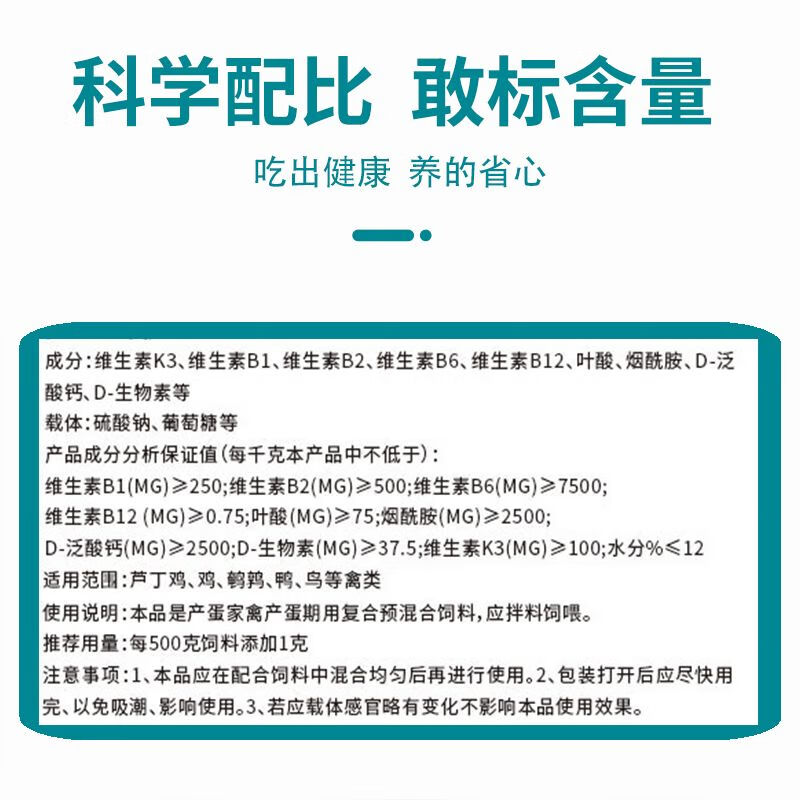 科学配比 敢标含量

吃出健康 养的省心

成分：维生素K3、维生素B1、维生素B2、维生素B6、维生素B12、叶酸、烟酰胺、D-泛酸钙、D-生物素等

载体：硫酸钠、葡萄糖等

产品成分分析保证值（每千克本产品中不低于）：

维生素B1(MG)≥250;维生素B2(MG)≥500;维生素B6(MG)≥7500;

维生素B12 (MG)≥0.75;叶酸(MG)≥75;烟酰胺(MG)≥2500;

D-泛酸钙(MG)≥2500;D-生物素(MG)≥37.5;维生素K3(MG)≥100;水分%≤12

适用范围：芦丁鸡、鸡、鹌鹑、鸭、鸟等禽类

使用说明：本品是产蛋家禽产蛋期用复合预混合饲料，应拌料饲喂。

推荐用量：每500克饲料添加1克

注意事项：1、本品应在配合饲料中混合均匀后再进行使用。2、包装打开后应尽快用完、以免吸潮、影响使用。3、若应载体感官略有变化不影响本品使用效果。